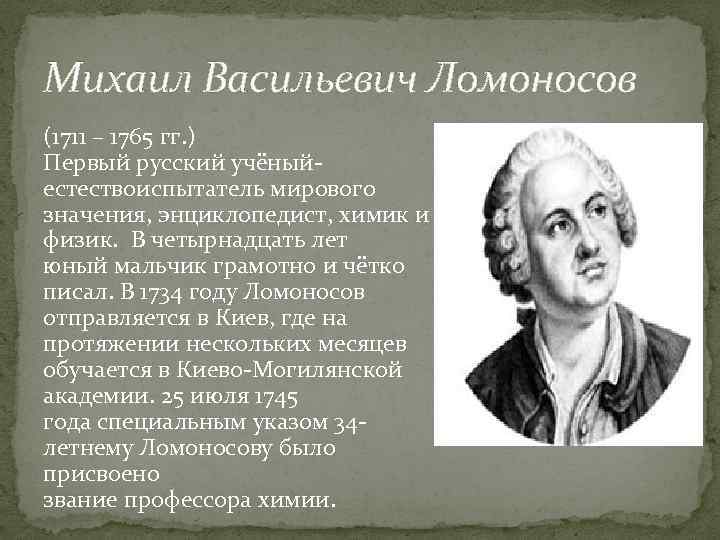 Михаил Васильевич Ломоносов

(1711 – 1765 гг.)
Первый русский учёный-естествоиспытатель мирового значения, энциклопедист, химик и физик. В четырнадцать лет юный мальчик грамотно и чётко писал. В 1734 году Ломоносов отправляется в Киев, где на протяжении нескольких месяцев обучается в Киево-Могилянской академии. 25 июля 1745 года специальным указом 34-летнему Ломоносову было присвоено звание профессора химии.